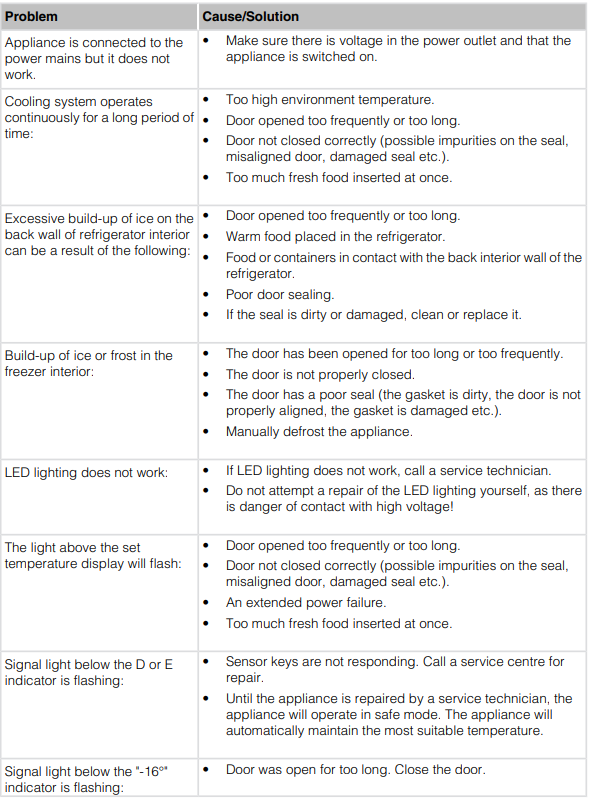 | Problem | Cause/Solution |
|---|---|
| Appliance is connected to the power mains but it does not work. | • Make sure there is voltage in the power outlet and that the appliance is switched on. |
| Cooling system operates continuously for a long period of time: | • Too high environment temperature. • Door opened too frequently or too long. • Door not closed correctly (possible impurities on the seal, misaligned door, damaged seal etc.). • Too much fresh food inserted at once. |
| Excessive build-up of ice on the back wall of refrigerator interior can be a result of the following: | • Door opened too frequently or too long. • Warm food placed in the refrigerator. • Food or containers in contact with the back interior wall of the refrigerator. • Poor door sealing. • If the seal is dirty or damaged, clean or replace it. |
| Build-up of ice or frost in the freezer interior: | • The door has been opened for too long or too frequently. • The door is not properly closed. • The door has a poor seal (the gasket is dirty, the door is not properly aligned, the gasket is damaged etc.). • Manually defrost the appliance. |
| LED lighting does not work: | • If LED lighting does not work, call a service technician. • Do not attempt a repair of the LED lighting yourself, as there is danger of contact with high voltage! |
| The light above the set temperature display will flash: | • Door opened too frequently or too long. • Door not closed correctly (possible impurities on the seal, misaligned door, damaged seal etc.). • An extended power failure. • Too much fresh food inserted at once. |
| Signal light below the D or E indicator is flashing: | • Sensor keys are not responding. Call a service centre for repair. • Until the appliance is repaired by a service technician, the appliance will operate in safe mode. The appliance will automatically maintain the most suitable temperature. |
| Signal light below the "-16°" indicator is flashing: | • Door was open for too long. Close the door. |